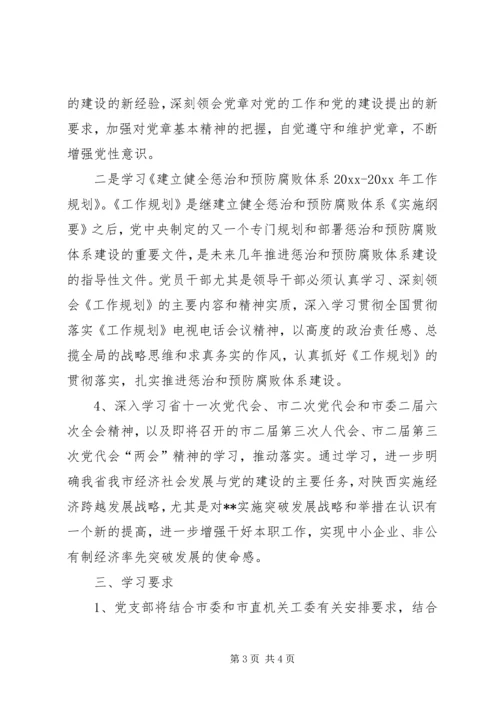 的建设的新经验，深刻领会党章对党的工作和党的建设提出的新要求，加强对党章基本精神的把握，自觉遵守和维护党章，不断增强党性意识。

二是学习《建立健全惩治和预防腐败体系 20xx-20xx 年工作规划》。《工作规划》是继建立健全惩治和预防腐败体系《实施纲要》之后，党中央制定的又一个专门规划和部署惩治和预防腐败体系建设的重要文件，是未来几年推进惩治和预防腐败体系建设的指导性文件。党员干部尤其是领导干部必须认真学习、深刻领会《工作规划》的主要内容和精神实质，深入学习贯彻全国贯彻落实《工作规划》电视电话会议精神，以高度的政治责任感、总揽全局的战略思维和求真务实的作风，认真抓好《工作规划》的贯彻落实，扎实推进惩治和预防腐败体系建设。

4、深入学习省十一次党代会、市二次党代会和市委二届六次全会精神，以及即将召开的市二届第三次人代会、市二届第三次党代会“两会”精神的学习，推动落实。通过学习，进一步明确我省我市经济社会发展与党的建设的主要任务，对陕西实施经济跨越发展战略，尤其是对**实施突破发展战略和举措在认识有一个新的提高，进一步增强干好本职工作，实现中小企业、非公有制经济率先突破发展的使命感。

三、学习要求

1、党支部将结合市委和市直机关工委有关安排要求，结合

第 3 页 共 4 页